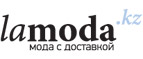 lamoda.kz
мода с доставкой